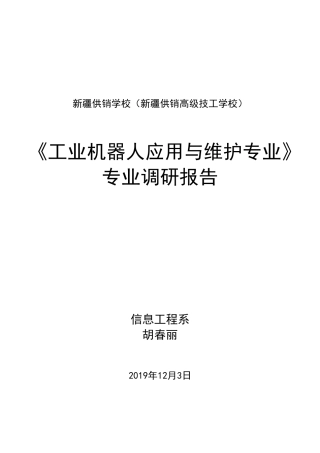 新疆供销学校（新疆供销高级技工学校）

《工业机器人应用与维护专业》
专业调研报告

信息工程系
胡春丽

2019年12月3日